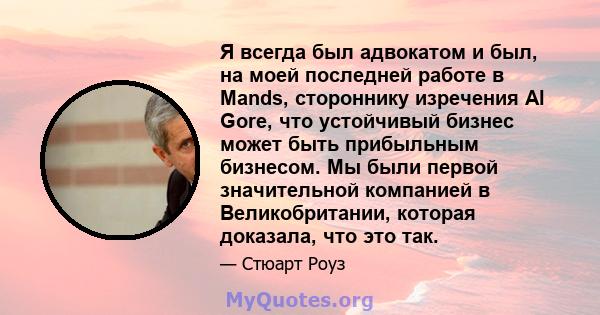 Я всегда был адвокатом и был, на моей последней работе в Mands, стороннику изречения Al Gore, что устойчивый бизнес может быть прибыльным бизнесом. Мы были первой значительной компанией в Великобритании, которая доказала, что это так.

— Стюарт Роуз

MyQuotes.org